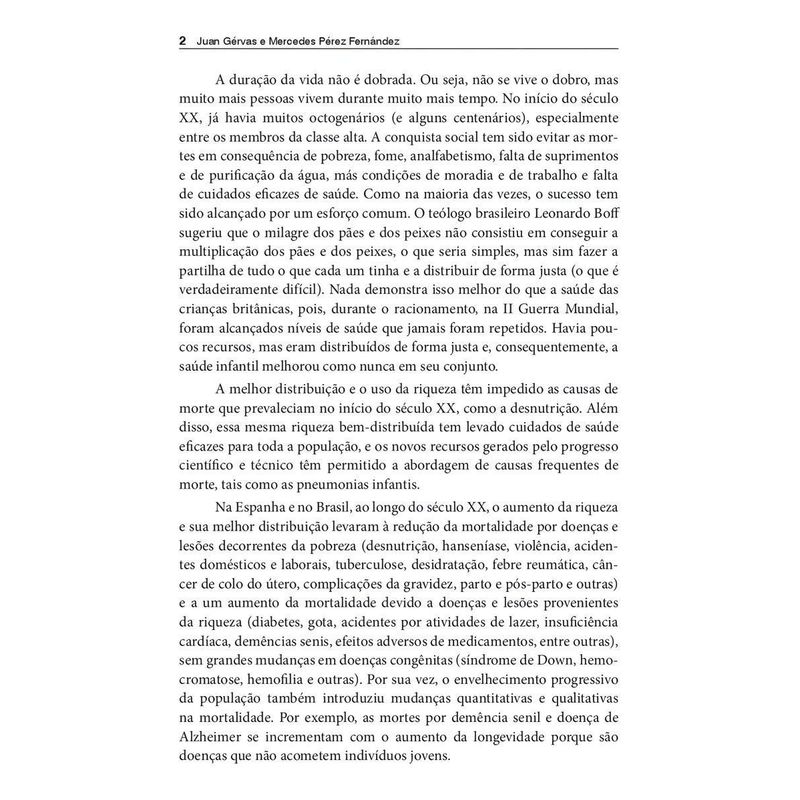 2 Juan Gérvas e Mercedes Pérez Fernández

A duração da vida não é dobrada. Ou seja, não se vive o dobro, mas muito mais pessoas vivem durante muito mais tempo. No início do século XX, já havia muitos octogenários (e alguns centenários), especialmente entre os membros da classe alta. A conquista social tem sido evitar as mortes em consequência de pobreza, fome, analfabetismo, falta de suprimentos e de purificação da água, más condições de moradia e de trabalho e falta de cuidados eficazes de saúde. Como na maioria das vezes, o sucesso tem sido alcançado por um esforço comum. O teólogo brasileiro Leonardo Boff sugeriu que o milagre dos pães e dos peixes não consistiu em conseguir a multiplicação dos pães e dos peixes, o que seria simples, mas sim fazer a partilha de tudo o que cada um tinha e a distribuir de forma justa (o que é verdadeiramente difícil). Nada demonstra isso melhor do que a saúde das crianças britânicas, pois, durante o racionamento, na II Guerra Mundial, foram alcançados níveis de saúde que jamais foram repetidos. Havia poucos recursos, mas eram distribuídos de forma justa e, consequentemente, a saúde infantil melhorou como nunca em seu conjunto.

A melhor distribuição e o uso da riqueza têm impedido as causas de morte que prevaleciam no início do século XX, como a desnutrição. Além disso, essa mesma riqueza bem-distribuída tem levado cuidados de saúde eficazes para toda a população, e os novos recursos gerados pelo progresso científico e técnico têm permitido a abordagem de causas frequentes de morte, tais como as pneumonias infantis.

Na Espanha e no Brasil, ao longo do século XX, o aumento da riqueza e sua melhor distribuição levaram à redução da mortalidade por doenças e lesões decorrentes da pobreza (desnutrição, hanseníase, violência, acidentes domésticos e laborais, tuberculose, desidratação, febre reumática, câncer de colo do útero, complicações da gravidez, parto e pós-parto e outras) e a um aumento da mortalidade devido a doenças e lesões provenientes da riqueza (diabetes, gota, acidentes por atividades de lazer, insuficiência cardíaca, demências senis, efeitos adversos de medicamentos, entre outras), sem grandes mudanças em doenças congênitas (síndrome de Down, hemocromatose, hemofilia e outras). Por sua vez, o envelhecimento progressivo da população também introduziu mudanças quantitativas e qualitativas na mortalidade. Por exemplo, as mortes por demência senil e doença de Alzheimer se incrementam com o aumento da longevidade porque são doenças que não acometem indivíduos jovens.